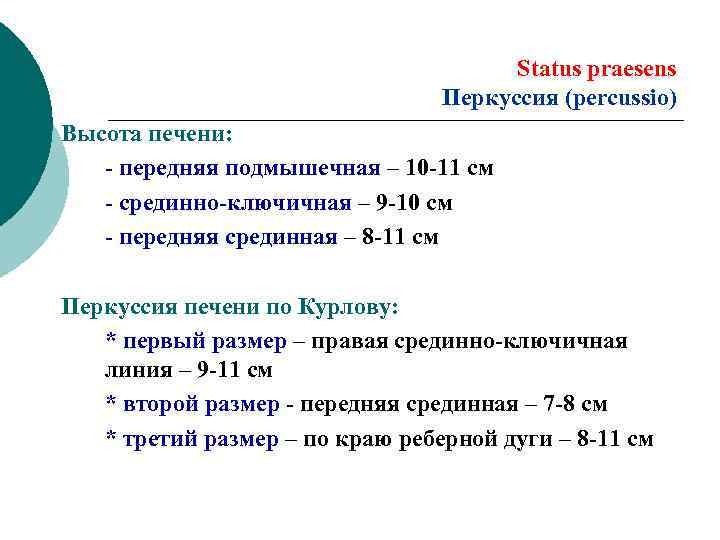 Status praesens
Перкуссия (percussio)

Высота печени:

- передняя подмышечная – 10-11 см
- срединно-ключичная – 9-10 см
- передняя срединная – 8-11 см

Перкуссия печени по Курлову:

* первый размер – правая срединно-ключичная линия – 9-11 см
* второй размер - передняя срединная – 7-8 см
* третий размер – по краю реберной дуги – 8-11 см